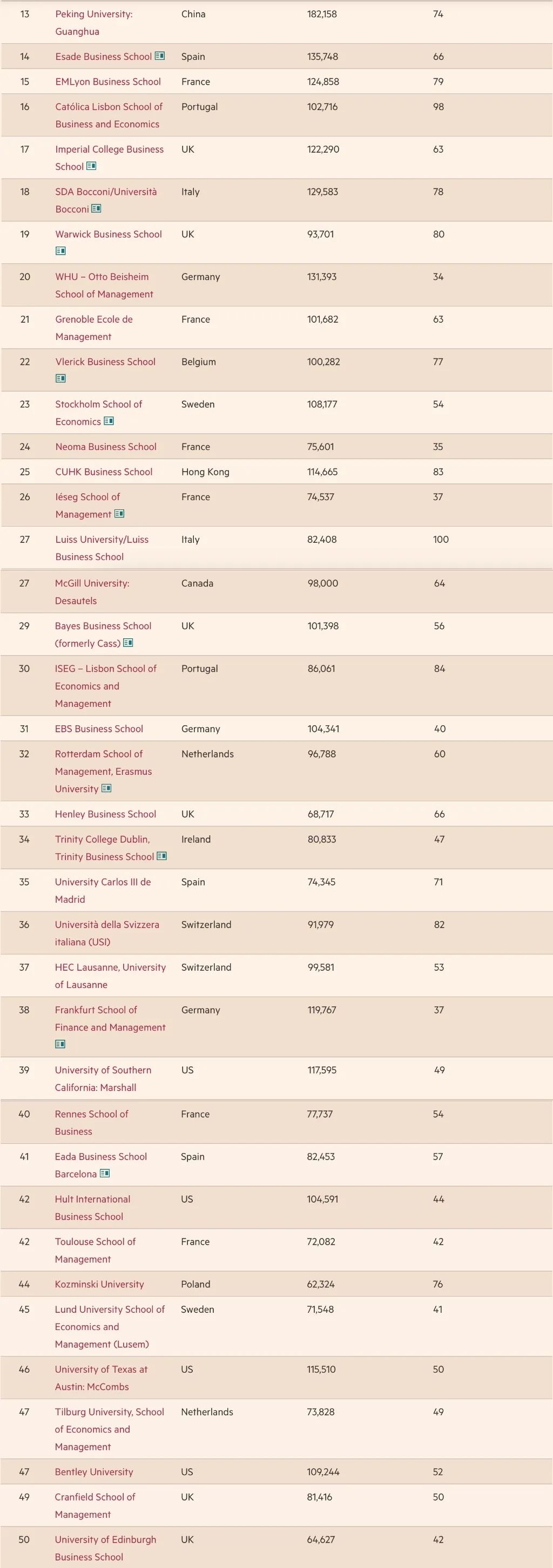 | 13 | Peking University: Guanghua | China | 182,158 | 74 |
|---|---|---|---|---|
| 14 | Esade Business School | Spain | 135,748 | 66 |
| 15 | EMLyon Business School | France | 124,858 | 79 |
| 16 | Católica Lisbon School of Business and Economics | Portugal | 102,716 | 98 |
| 17 | Imperial College Business School | UK | 122,290 | 63 |
| 18 | SDA Bocconi/Università Bocconi | Italy | 129,583 | 78 |
| 19 | Warwick Business School | UK | 93,701 | 80 |
| 20 | WHU – Otto Beisheim School of Management | Germany | 131,393 | 34 |
| 21 | Grenoble Ecole de Management | France | 101,682 | 63 |
| 22 | Vlerick Business School | Belgium | 100,282 | 77 |
| 23 | Stockholm School of Economics | Sweden | 108,177 | 54 |
| 24 | Neoma Business School | France | 75,601 | 35 |
| 25 | CUHK Business School | Hong Kong | 114,665 | 83 |
| 26 | Iéseg School of Management | France | 74,537 | 37 |
| 27 | Luiss University/Luiss Business School | Italy | 82,408 | 100 |
| 27 | McGill University: Desautels | Canada | 98,000 | 64 |
| 29 | Bayes Business School (formerly Cass) | UK | 101,398 | 56 |
| 30 | ISEG – Lisbon School of Economics and Management | Portugal | 86,061 | 84 |
| 31 | EBS Business School | Germany | 104,341 | 40 |
| 32 | Rotterdam School of Management, Erasmus University | Netherlands | 96,788 | 60 |
| 33 | Henley Business School | UK | 68,717 | 66 |
| 34 | Trinity College Dublin, Trinity Business School | Ireland | 80,833 | 47 |
| 35 | University Carlos III de Madrid | Spain | 74,345 | 71 |
| 36 | Università della Svizzera italiana (USI) | Switzerland | 91,979 | 82 |
| 37 | HEC Lausanne, University of Lausanne | Switzerland | 99,581 | 53 |
| 38 | Frankfurt School of Finance and Management | Germany | 119,767 | 37 |
| 39 | University of Southern California: Marshall | US | 117,595 | 49 |
| 40 | Rennes School of Business | France | 77,737 | 54 |
| 41 | Eada Business School Barcelona | Spain | 82,453 | 57 |
| 42 | Hult International Business School | US | 104,591 | 44 |
| 42 | Toulouse School of Management | France | 72,082 | 42 |
| 44 | Kozminski University | Poland | 62,324 | 76 |
| 45 | Lund University School of Economics and Management (Lusem) | Sweden | 71,548 | 41 |
| 46 | University of Texas at Austin: McCombs | US | 115,510 | 50 |
| 47 | Tilburg University, School of Economics and Management | Netherlands | 73,828 | 49 |
| 47 | Bentley University | US | 109,244 | 52 |
| 49 | Cranfield School of Management | UK | 81,416 | 50 |
| 50 | University of Edinburgh Business School | UK | 64,627 | 42 |